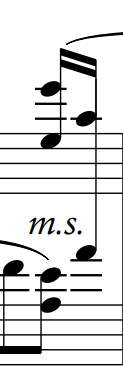 m.s.